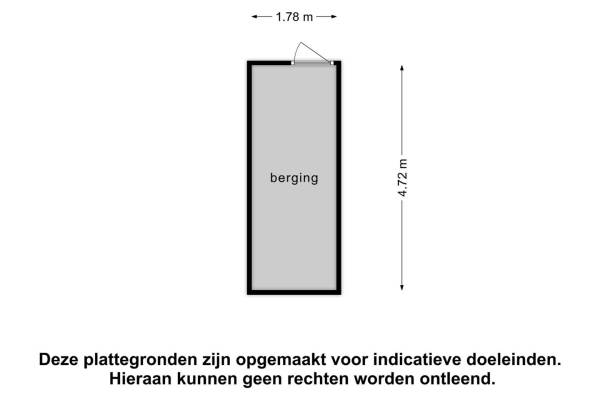 1.78 m

berging

4.72 m

Deze plattegronden zijn opgemaakt voor indicatieve doeleinden. Hieraan kunnen geen rechten worden ontleend.